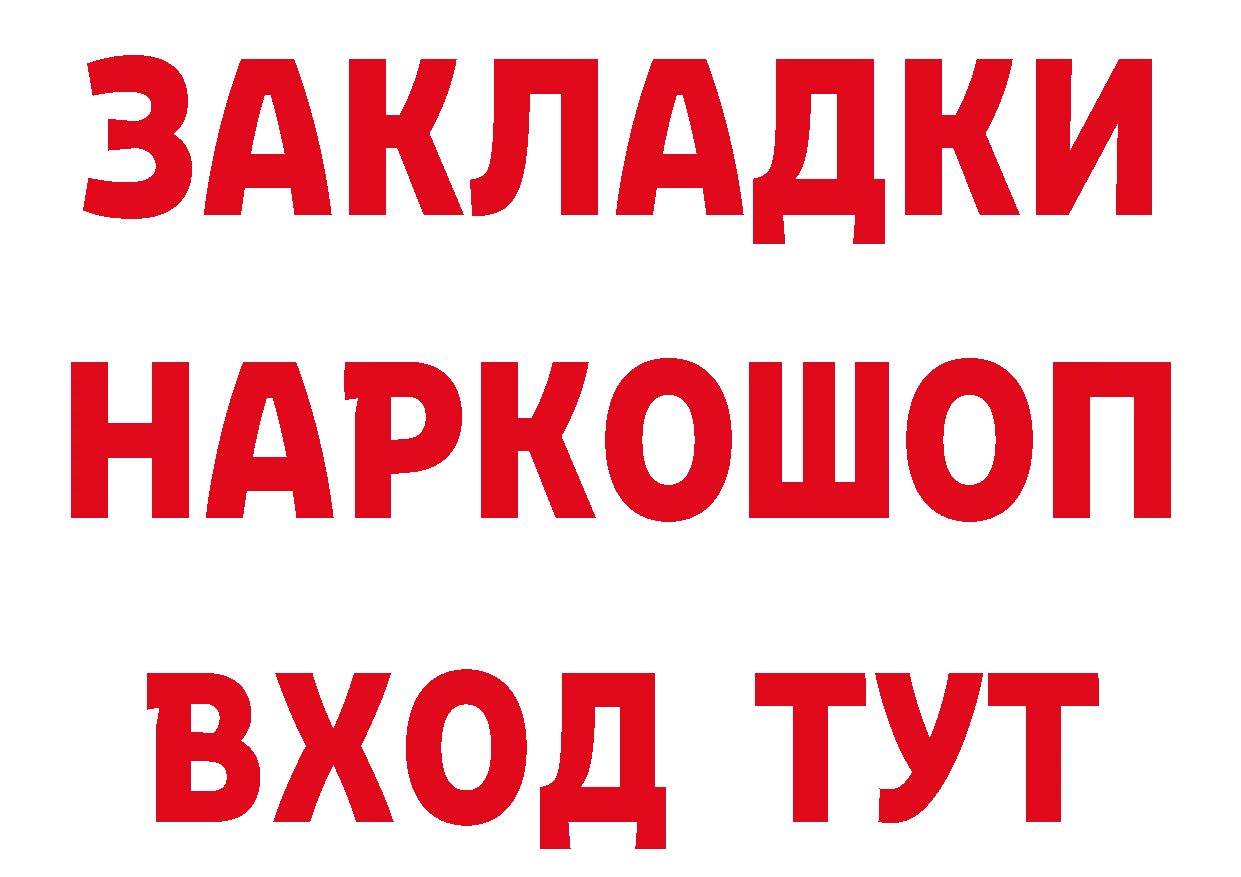 ЗАКЛАДКИ НАРКОШОП ВХОД ТУТ